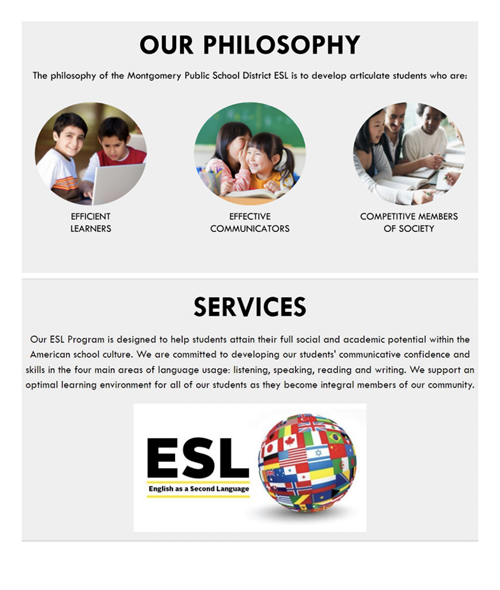 OUR PHILOSOPHY

The philosophy of the Montgomery Public School District ESL is to develop articulate students who are:

EFFICIENT LEARNERS

EFFECTIVE COMMUNICATORS

COMPETITIVE MEMBERS OF SOCIETY

SERVICES

Our ESL Program is designed to help students attain their full social and academic potential within the American school culture. We are committed to developing our students' communicative confidence and skills in the four main areas of language usage: listening, speaking, reading and writing. We support an optimal learning environment for all of our students as they become integral members of our community.

ESL

English as a Second Language